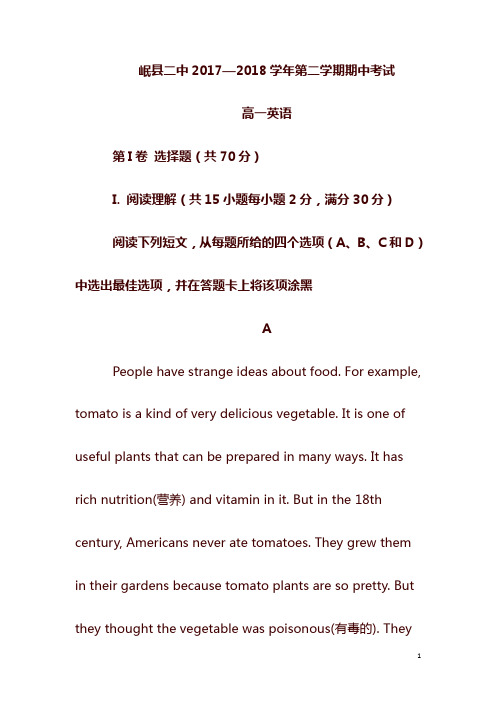 岷县二中 2017—2018 学年第二学期期中考试

高一英语

第 I 卷 选择题（共 70 分）

I. 阅读理解（共 15 小题每小题 2 分，满分 30 分）

阅读下列短文，从每题所给的四个选项（A、B、C 和 D）中选出最佳选项，并在答题卡上将该项涂黑

A

People have strange ideas about food. For example, tomato is a kind of very delicious vegetable. It is one of useful plants that can be prepared in many ways. It has rich nutrition(营养) and vitamin in it. But in the 18th century, Americans never ate tomatoes. They grew them in their gardens because tomato plants are so pretty. But they thought the vegetable was poisonous(有毒的). They

1